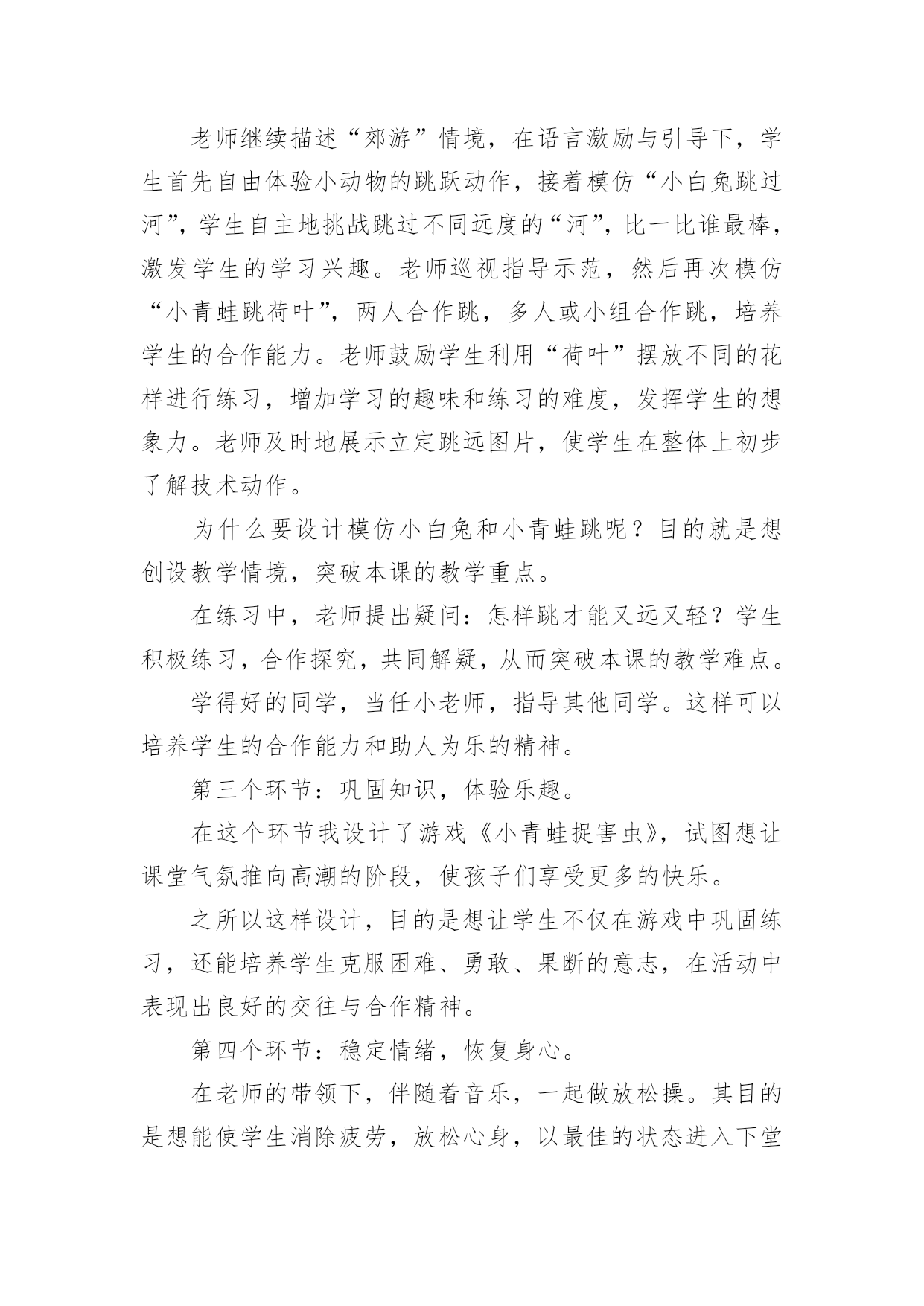 老师继续描述“郊游”情境，在语言激励与引导下，学生首先自由体验小动物的跳跃动作，接着模仿“小白兔跳过河”，学生自主地挑战跳过不同远度的“河”，比一比谁最棒，激发学生的学习兴趣。老师巡视指导示范，然后再次模仿“小青蛙跳荷叶”，两人合作跳，多人或小组合作跳，培养学生的合作能力。老师鼓励学生利用“荷叶”摆放不同的花样进行练习，增加学习的趣味和练习的难度，发挥学生的想象力。老师及时地展示立定跳远图片，使学生在整体上初步了解技术动作。

为什么要设计模仿小白兔和小青蛙跳呢？目的就是想创设教学情境，突破本课的教学重点。

在练习中，老师提出疑问：怎样跳才能又远又轻？学生积极练习，合作探究，共同解疑，从而突破本课的教学难点。

学得好的同学，当任小老师，指导其他同学。这样可以培养学生的合作能力和助人为乐的精神。

第三个环节：巩固知识，体验乐趣。

在这个环节我设计了游戏《小青蛙捉害虫》，试图想让课堂气氛推向高潮的阶段，使孩子们享受更多的快乐。

之所以这样设计，目的是想让学生不仅在游戏中巩固练习，还能培养学生克服困难、勇敢、果断的意志，在活动中表现出良好的交往与合作精神。

第四个环节：稳定情绪，恢复身心。

在老师的带领下，伴随着音乐，一起做放松操。其目的是想能使学生消除疲劳，放松心身，以最佳的状态进入下堂